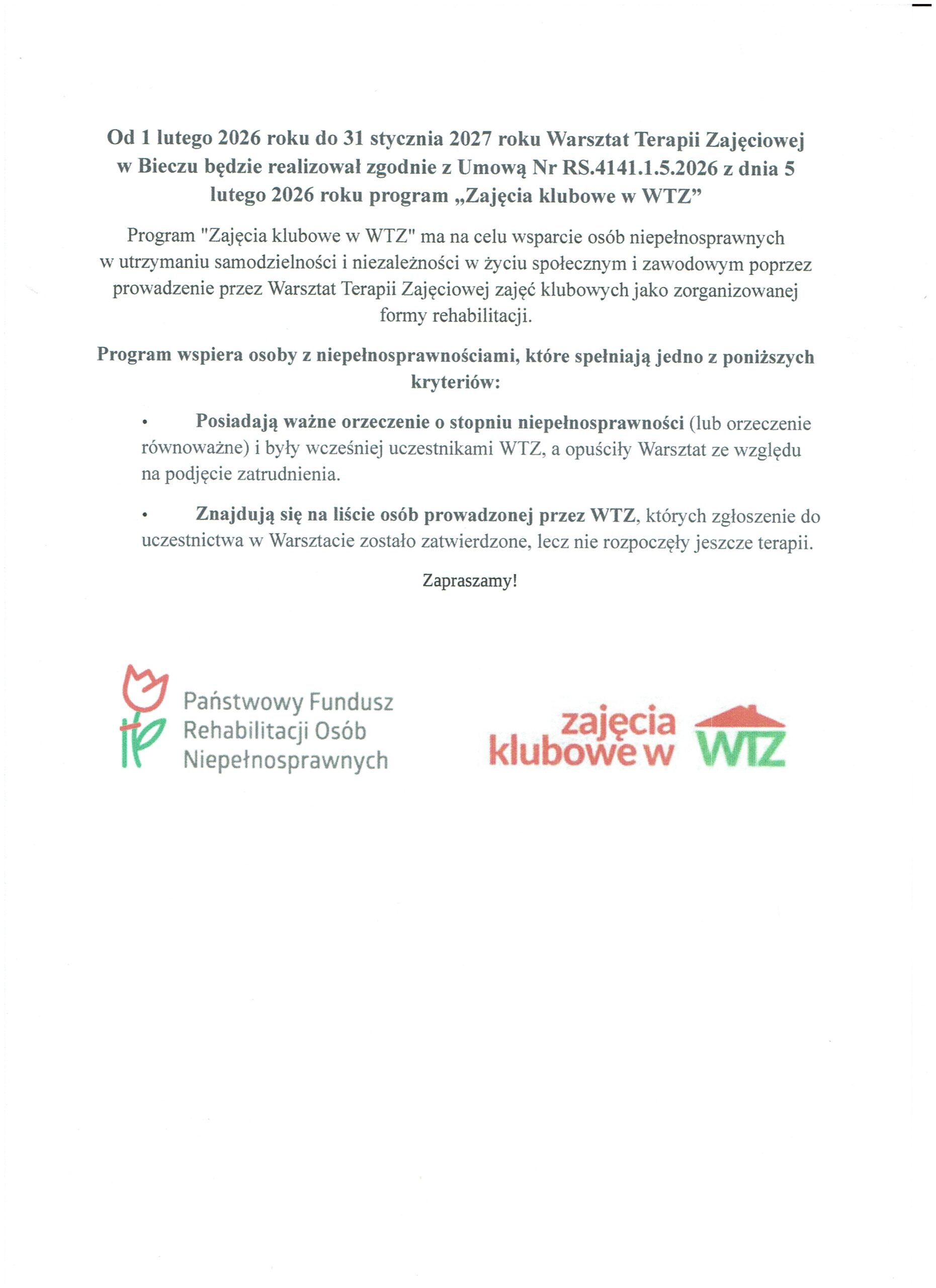 Od 1 lutego 2026 roku do 31 stycznia 2027 roku Warsztat Terapii Zajęciowej w Bieczu będzie realizował zgodnie z Umową Nr RS.4141.1.5.2026 z dnia 5 lutego 2026 roku program „Zajęcia klubowe w WTZ”

Program "Zajęcia klubowe w WTZ" ma na celu wsparcie osób niepełnosprawnych w utrzymaniu samodzielności i niezależności w życiu społecznym i zawodowym poprzez prowadzenie przez Warsztat Terapii Zajęciowej zajęć klubowych jako zorganizowanej formy rehabilitacji.

Program wspiera osoby z niepełnosprawnościami, które spełniają jedno z poniższych kryteriów:

• Posiadają ważne orzeczenie o stopniu niepełnosprawności (lub orzeczenie równoważne) i były wcześniej uczestnikami WTZ, a opuściły Warsztat ze względu na podjęcie zatrudnienia.

• Znajdują się na liście osób prowadzonej przez WTZ, których zgłoszenie do uczestnictwa w Warsztacie zostało zatwierdzone, lecz nie rozpoczęły jeszcze terapii.

Zapraszamy!

Państwowy Fundusz
Rehabilitacji Osób
Niepełnosprawnych

zajęcia
klubowe w WTZ